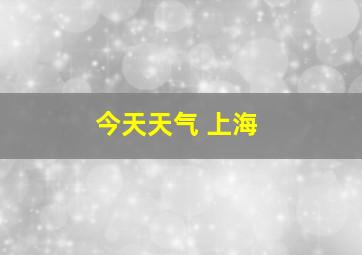 今天天气 上海